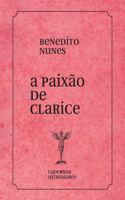 BENEDITO NUNES

A PAIXÃO DE CLARICE

CADERNOS ULTRAMARES